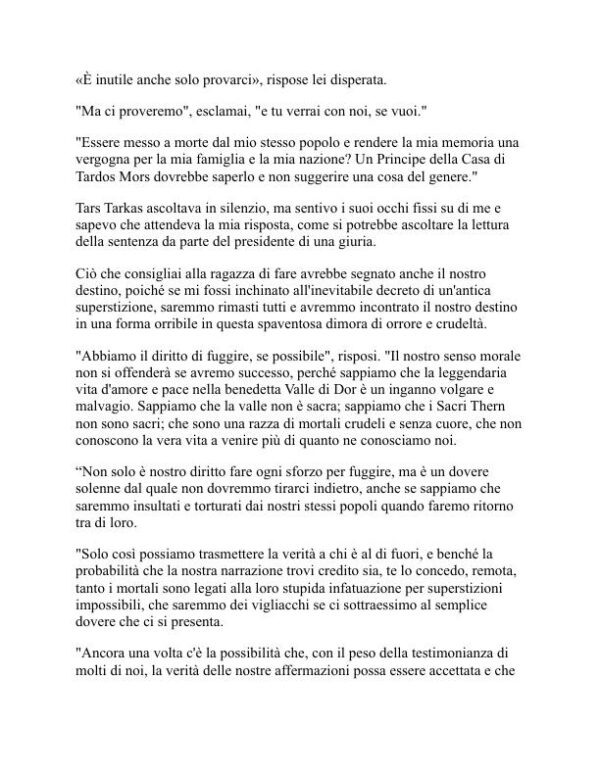 «È inutile anche solo provarci», rispose lei disperata.

"Ma ci proveremo", esclamai, "e tu verrai con noi, se vuoi."

"Essere messo a morte dal mio stesso popolo e rendere la mia memoria una vergogna per la mia famiglia e la mia nazione? Un Principe della Casa di Tardos Mors dovrebbe saperlo e non suggerire una cosa del genere."

Tars Tarkas ascoltava in silenzio, ma sentivo i suoi occhi fissi su di me e sapevo che attendeva la mia risposta, come si potrebbe ascoltare la lettura della sentenza da parte del presidente di una giuria.

Ciò che consigliai alla ragazza di fare avrebbe segnato anche il nostro destino, poiché se mi fossi inchinato all'inevitabile decreto di un'antica superstizione, saremmo rimasti tutti e avremmo incontrato il nostro destino in una forma orribile in questa spaventosa dimora di orrore e crudeltà.

"Abbiamo il diritto di fuggire, se possibile", risposi. "Il nostro senso morale non si offenderà se avremo successo, perché sappiamo che la leggendaria vita d'amore e pace nella benedetta Valle di Dor è un inganno volgare e malvagio. Sappiamo che la valle non è sacra; sappiamo che i Sacri Thern non sono sacri; che sono una razza di mortali crudeli e senza cuore, che non conoscono la vera vita a venire più di quanto ne conosciamo noi.

“Non solo è nostro diritto fare ogni sforzo per fuggire, ma è un dovere solenne dal quale non dovremmo tirarci indietro, anche se sappiamo che saremmo insultati e torturati dai nostri stessi popoli quando faremo ritorno tra di loro.

"Solo così possiamo trasmettere la verità a chi è al di fuori, e benché la probabilità che la nostra narrazione trovi credito sia, te lo concedo, remota, tanto i mortali sono legati alla loro stupida infatuazione per superstizioni impossibili, che saremmo dei vigliacchi se ci sottraessimo al semplice dovere che ci si presenta.

"Ancora una volta c'è la possibilità che, con il peso della testimonianza di molti di noi, la verità delle nostre affermazioni possa essere accettata e che